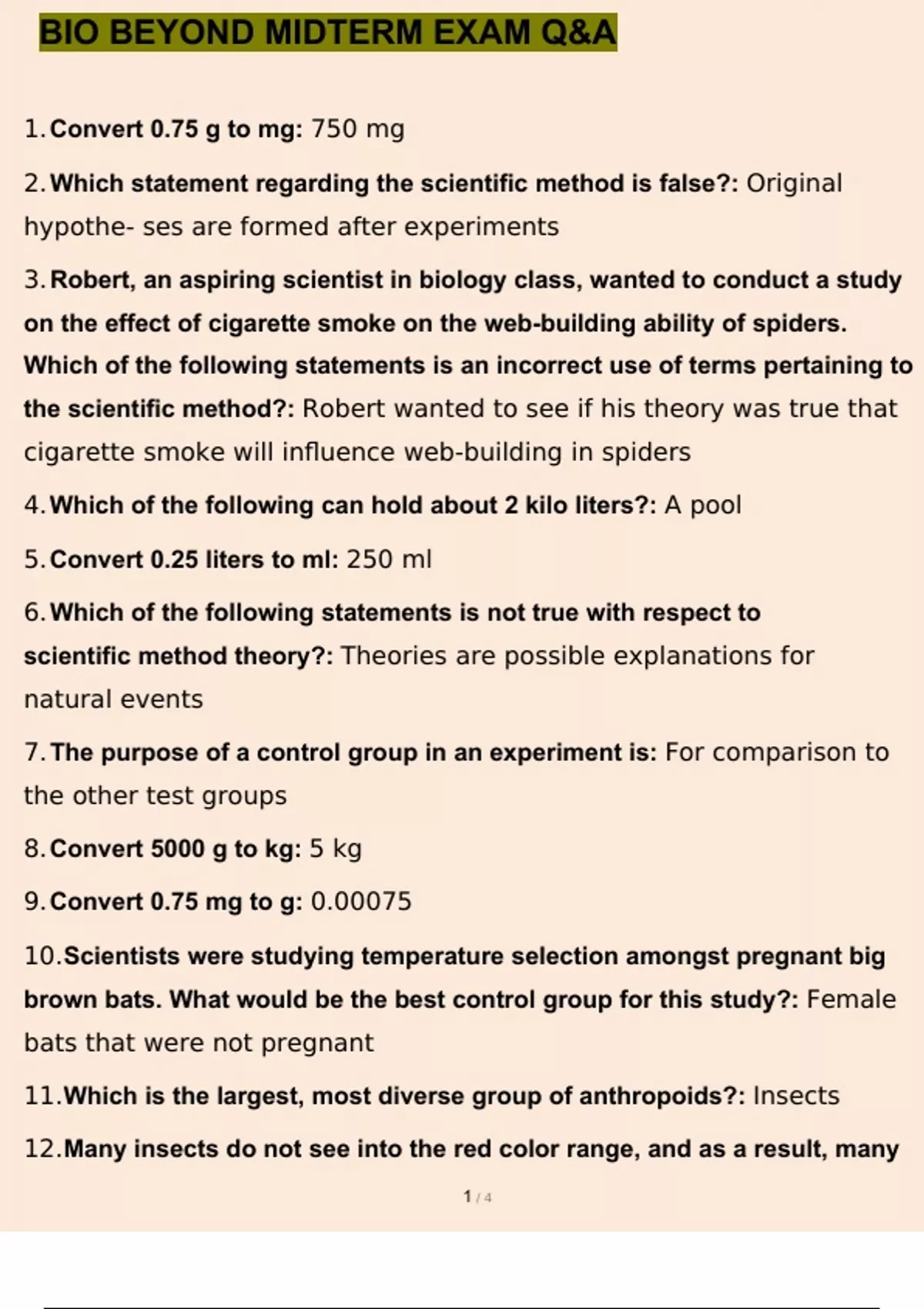 BIO BEYOND MIDTERM EXAM Q&A

1. Convert 0.75 g to mg: 750 mg

2. Which statement regarding the scientific method is false?: Original hypothe- ses are formed after experiments

3. Robert, an aspiring scientist in biology class, wanted to conduct a study on the effect of cigarette smoke on the web-building ability of spiders. Which of the following statements is an incorrect use of terms pertaining to the scientific method?: Robert wanted to see if his theory was true that cigarette smoke will influence web-building in spiders

4. Which of the following can hold about 2 kilo liters?: A pool

5. Convert 0.25 liters to ml: 250 ml

6. Which of the following statements is not true with respect to scientific method theory?: Theories are possible explanations for natural events

7. The purpose of a control group in an experiment is: For comparison to the other test groups

8. Convert 5000 g to kg: 5 kg

9. Convert 0.75 mg to g: 0.00075

10. Scientists were studying temperature selection amongst pregnant big brown bats. What would be the best control group for this study?: Female bats that were not pregnant

11. Which is the largest, most diverse group of anthropoids?: Insects

12. Many insects do not see into the red color range, and as a result, many

1 / 4